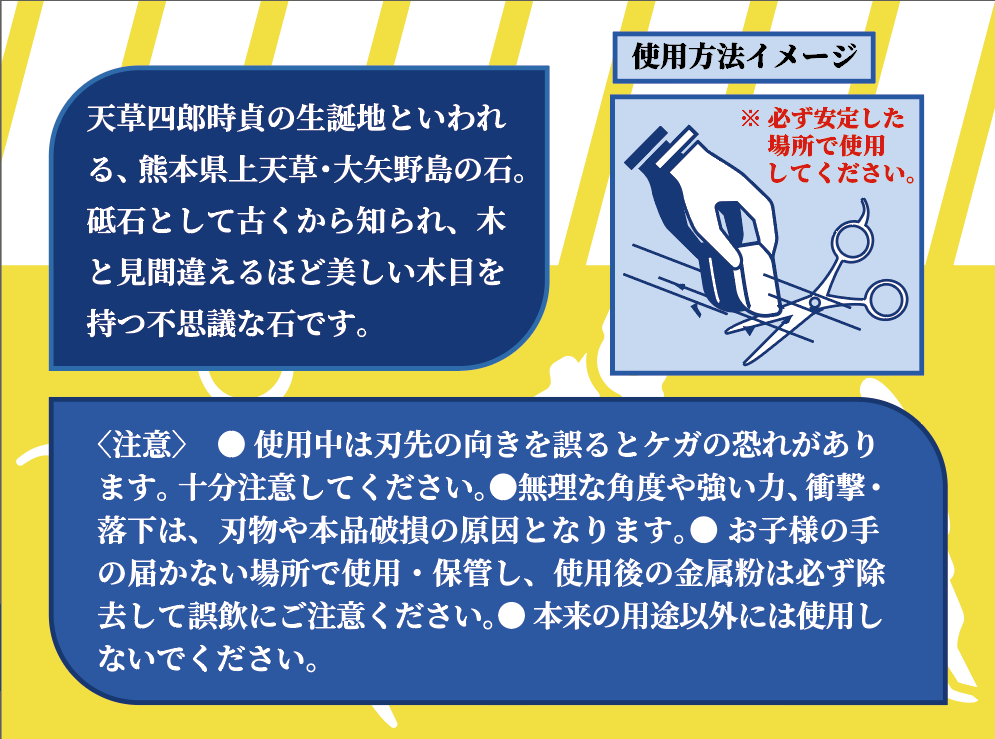 天草四郎時貞の生誕地といわれる、熊本県上天草・大矢野島の石。砥石として古くから知られ、木と見間違えるほど美しい木目を持つ不思議な石です。

使用方法イメージ

※ 必ず安定した場所で使用してください。

〈注意〉 ● 使用中は刃先の向きを誤るとケガの恐れがあります。十分注意してください。●無理な角度や強い力、衝撃・落下は、刃物や本品破損の原因となります。● お子様の手の届かない場所で使用・保管し、使用後の金属粉は必ず除去して誤飲にご注意ください。● 本来の用途以外には使用しないでください。